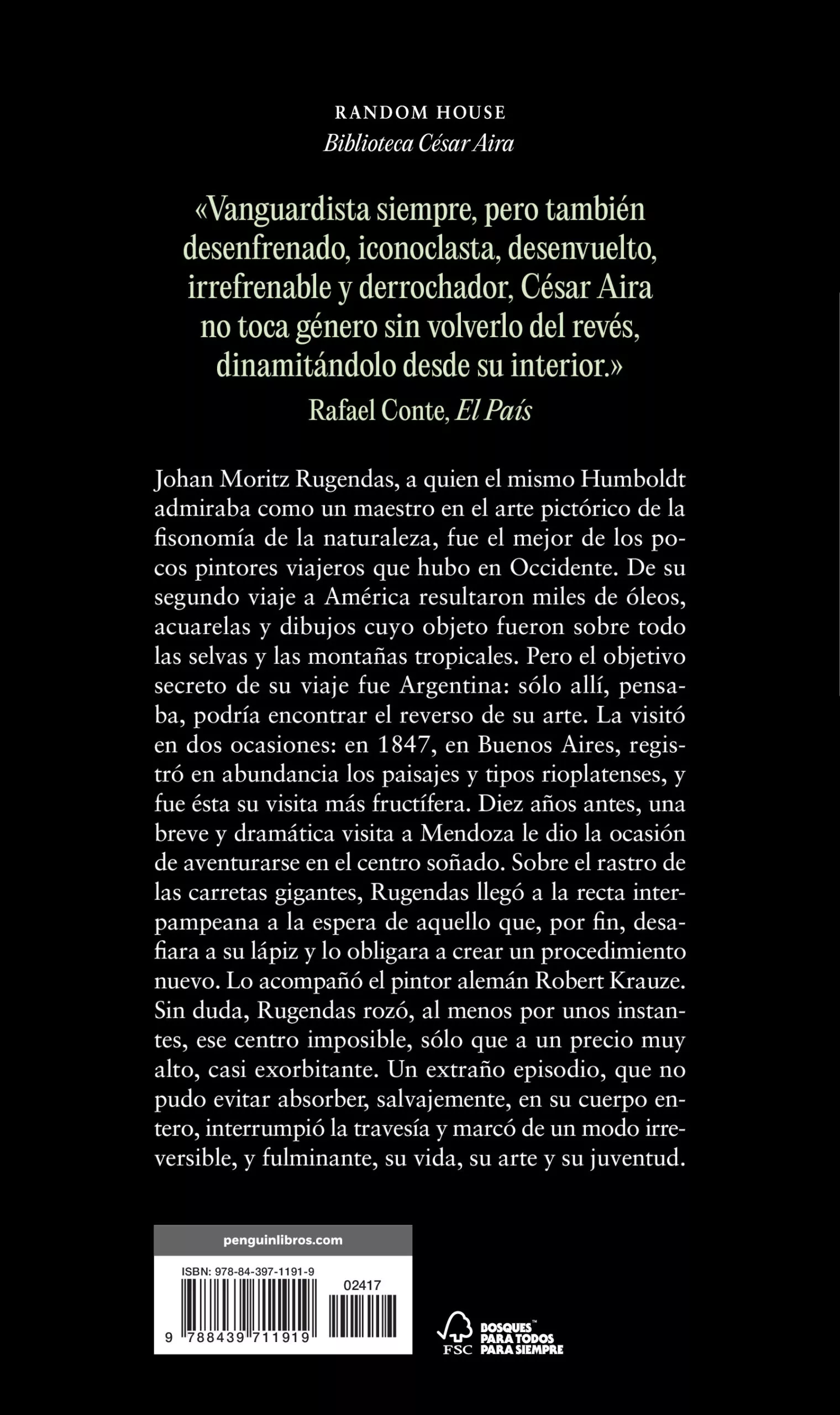 RANDOM HOUSE
Biblioteca César Aira

«Vanguardista siempre, pero también desenfrenado, iconoclasta, desenvuelto, irrefrenable y derrochador, César Aira no toca género sin volverlo del revés, dinamitándolo desde su interior.»
Rafael Conte, El País

Johan Moritz Rugendas, a quien el mismo Humboldt admiraba como un maestro en el arte pictórico de la fisonomía de la naturaleza, fue el mejor de los pocos pintores viajeros que hubo en Occidente. De su segundo viaje a América resultaron miles de óleos, acuarelas y dibujos cuyo objeto fueron sobre todo las selvas y las montañas tropicales. Pero el objetivo secreto de su viaje fue Argentina: sólo allí, pensaba, podría encontrar el reverso de su arte. La visitó en dos ocasiones: en 1847, en Buenos Aires, registró en abundancia los paisajes y tipos rioplatenses, y fue ésta su visita más fructífera. Diez años antes, una breve y dramática visita a Mendoza le dio la ocasión de aventurarse en el centro soñado. Sobre el rastro de las carretas gigantes, Rugendas llegó a la recta interpampeana a la espera de aquello que, por fin, desafiara a su lápiz y lo obligara a crear un procedimiento nuevo. Lo acompañó el pintor alemán Robert Krauze. Sin duda, Rugendas rozó, al menos por unos instantes, ese centro imposible, sólo que a un precio muy alto, casi exorbitante. Un extraño episodio, que no pudo evitar absorber, salvajemente, en su cuerpo entero, interrumpió la travesía y marcó de un modo irreversible, y fulminante, su vida, su arte y su juventud.

penguinlibros.com

ISBN: 978-84-397-1191-9
02417
9 788439 711919

FSC
BOSQUES PARA TODOS PARA SIEMPRE